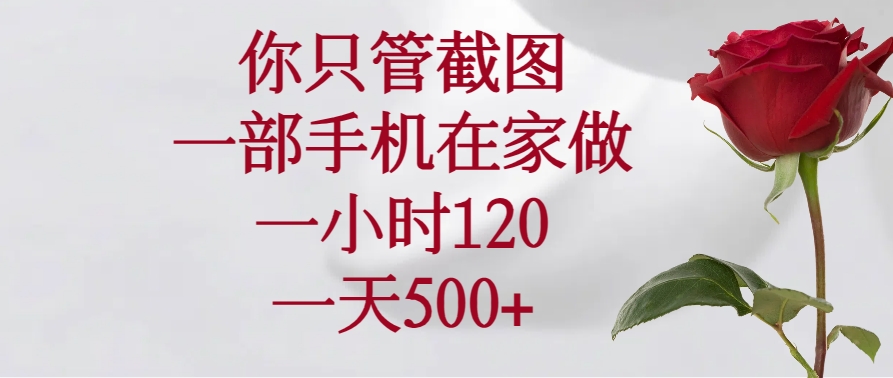 你只管截图
一部手机在家做
一小时120
一天500+